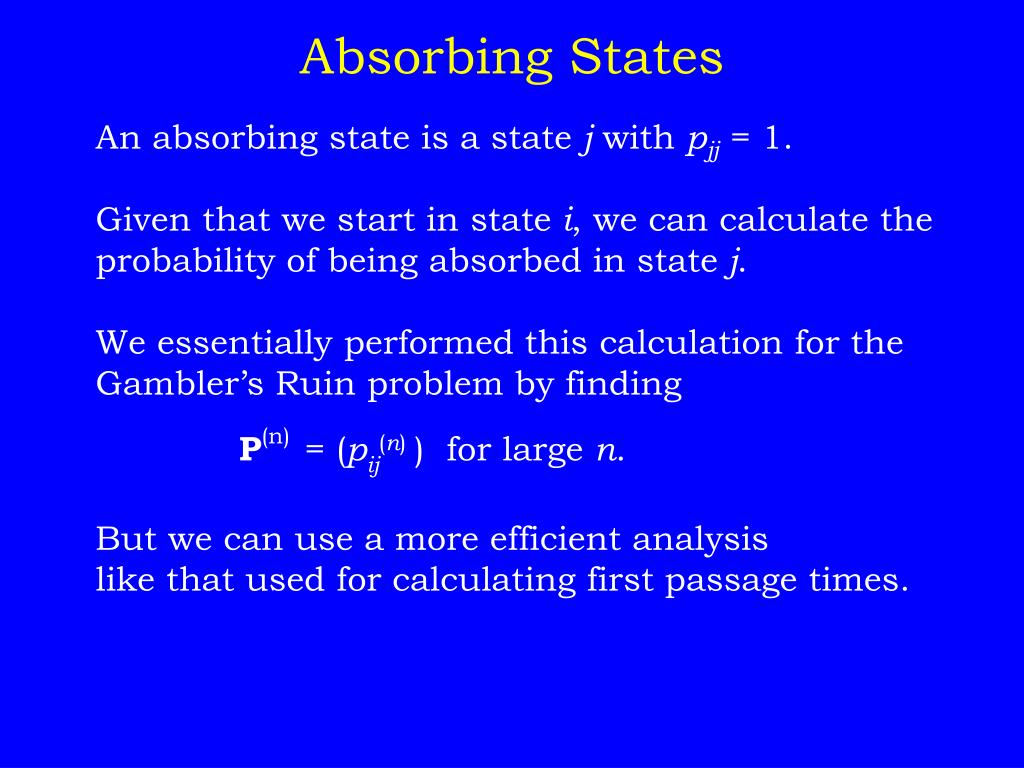 Absorbing States

An absorbing state is a state $j$ with $p_{jj} = 1$.

Given that we start in state $i$, we can calculate the probability of being absorbed in state $j$.

We essentially performed this calculation for the Gambler's Ruin problem by finding

$\mathbf{P}^{(n)} = (p_{ij}^{(n)})$ for large $n$.

But we can use a more efficient analysis like that used for calculating first passage times.